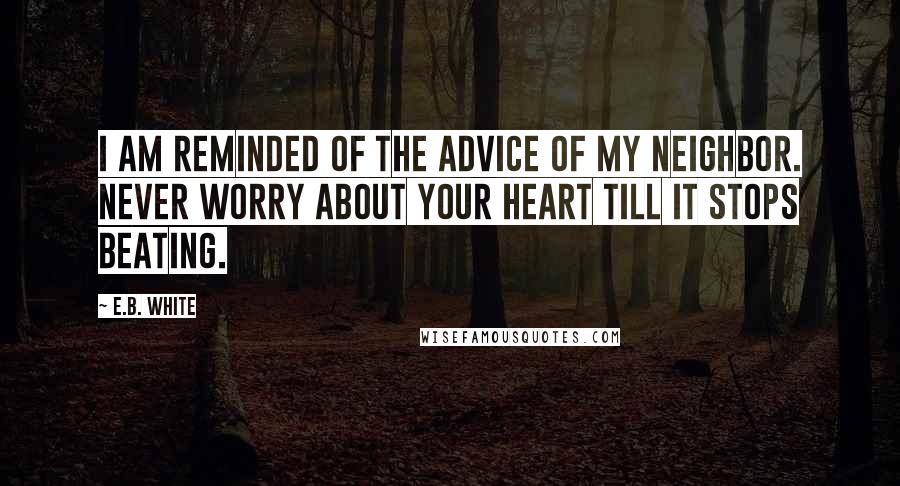 I AM REMINDED OF THE ADVICE OF MY NEIGHBOR. NEVER WORRY ABOUT YOUR HEART TILL IT STOPS BEATING.

~ E.B. WHITE

WISEFAMOUSQUOTES.COM